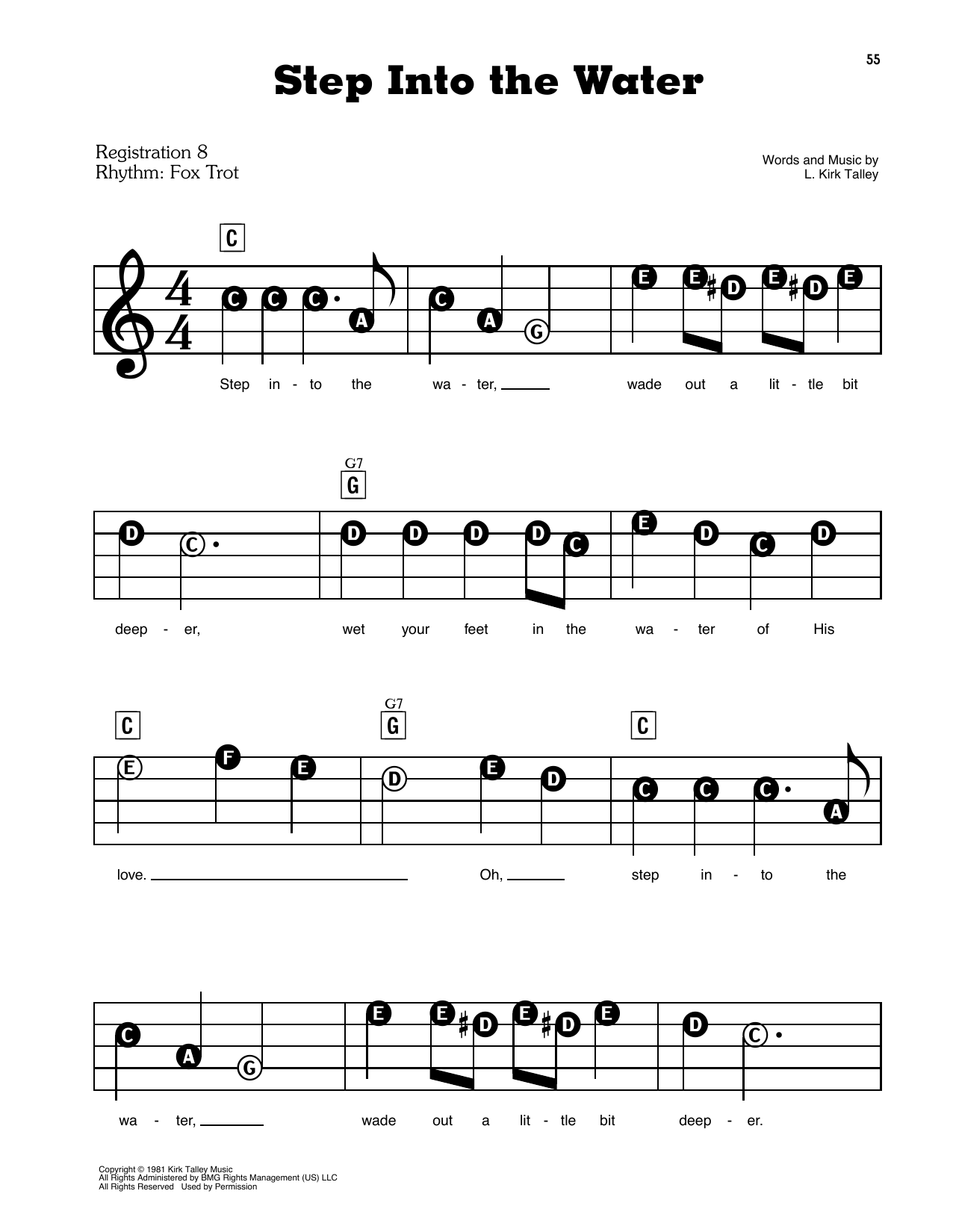 55

Step Into the Water

Registration 8
Rhythm: Fox Trot

Words and Music by
L. Kirk Talley

C

C C C A C A G E E D E D E

Step in - to the wa - ter, wade out a lit - tle bit

G7
G

D C D D D D C E D C D

deep - er, wet your feet in the wa - ter of His

C G7 G C

E F E D E D C C C A

love. Oh, step in - to the

C A G E E D E D E D C

wa - ter, wade out a lit - tle bit deep - er.

Copyright © 1981 Kirk Talley Music
All Rights Administered by BMG Rights Management (US) LLC
All Rights Reserved Used by Permission